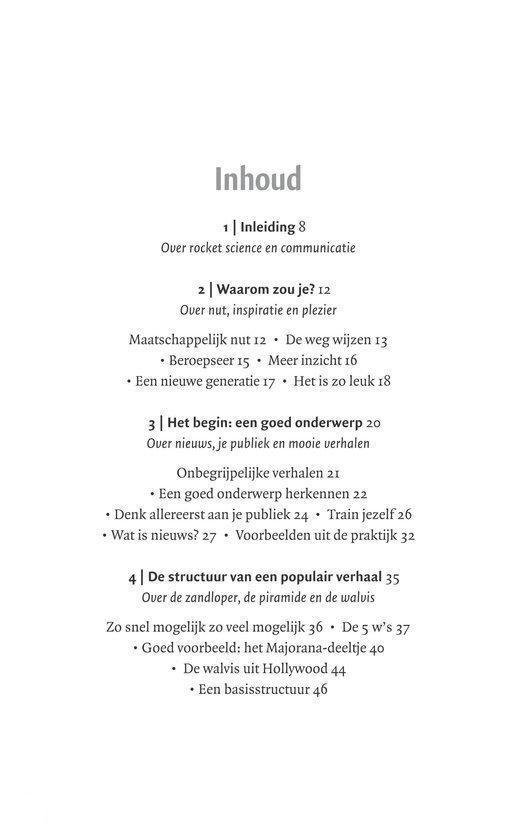 Inhoud

1 | Inleiding 8
Over rocket science en communicatie

2 | Waarom zou je? 12
Over nut, inspiratie en plezier

Maatschappelijk nut 12 • De weg wijzen 13 • Beroepseer 15 • Meer inzicht 16 • Een nieuwe generatie 17 • Het is zo leuk 18

3 | Het begin: een goed onderwerp 20
Over nieuws, je publiek en mooie verhalen

Onbegrijpelijke verhalen 21 • Een goed onderwerp herkennen 22 • Denk allereerst aan je publiek 24 • Train jezelf 26 • Wat is nieuws? 27 • Voorbeelden uit de praktijk 32

4 | De structuur van een populair verhaal 35
Over de zandloper, de piramide en de walvis

Zo snel mogelijk zo veel mogelijk 36 • De 5 w's 37 • Goed voorbeeld: het Majorana-deeltje 40 • De walvis uit Hollywood 44 • Een basisstructuur 46